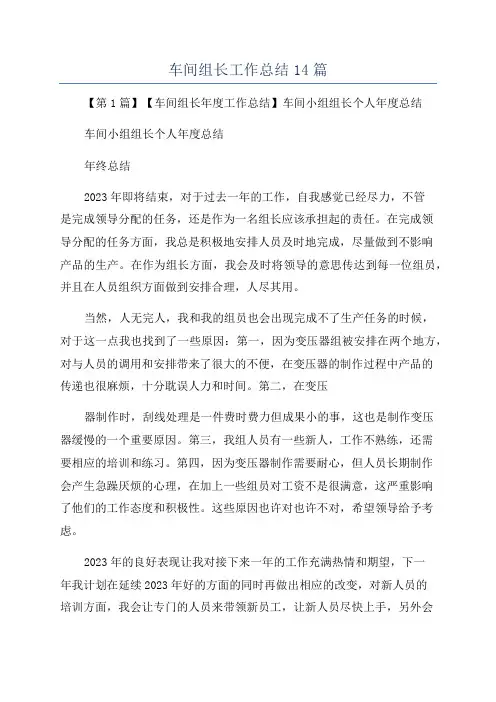 车间组长工作总结14篇

【第1篇】【车间组长年度工作总结】车间小组组长个人年度总结

车间小组组长个人年度总结

年终总结

2023年即将结束，对于过去一年的工作，自我感觉已经尽力，不管是完成领导分配的任务，还是作为一名组长应该承担起的责任。在完成领导分配的任务方面，我总是积极地安排人员及时地完成，尽量做到不影响产品的生产。在作为组长方面，我会及时将领导的意思传达到每一位组员，并且在人员组织方面做到安排合理，人尽其用。

当然，人无完人，我和我的组员也会出现完成不了生产任务的时候，对于这一点我也找到了一些原因：第一，因为变压器组被安排在两个地方，对与人员的调用和安排带来了很大的不便，在变压器的制作过程中产品的传递也很麻烦，十分耽误人力和时间。第二，在变压

器制作时，刮线处理是一件费时费力但成果小的事，这也是制作变压器缓慢的一个重要原因。第三，我组人员有一些新人，工作不熟练，还需要相应的培训和练习。第四，因为变压器制作需要耐心，但人员长期制作会产生急躁厌烦的心理，在加上一些组员对工资不是很满意，这严重影响了他们的工作态度和积极性。这些原因也许对也许不对，希望领导给予考虑。

2023年的良好表现让我对接下来一年的工作充满热情和期望，下一年我计划在延续2023年好的方面的同时再做出相应的改变，对新人员的培训方面，我会让专门的人员来带领新员工，让新人员尽快上手，另外会